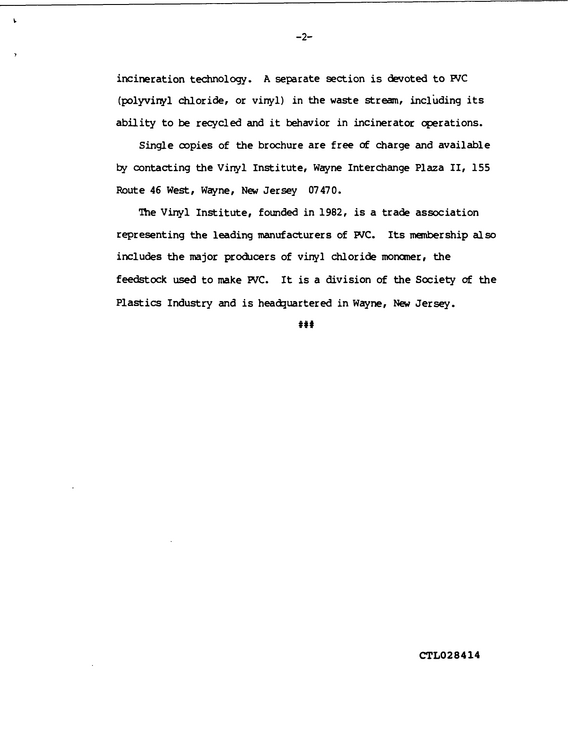 -2-

incineration technology. A separate section is devoted to PVC (polyvinyl chloride, or vinyl) in the waste stream, including its ability to be recycled and it behavior in incinerator operations.

Single copies of the brochure are free of charge and available by contacting the Vinyl Institute, Wayne Interchange Plaza II, 155 Route 46 West, Wayne, New Jersey 07470.

The Vinyl Institute, founded in 1982, is a trade association representing the leading manufacturers of PVC. Its membership also includes the major producers of vinyl chloride monomer, the feedstock used to make PVC. It is a division of the Society of the Plastics Industry and is headquartered in Wayne, New Jersey.

###

CTL028414